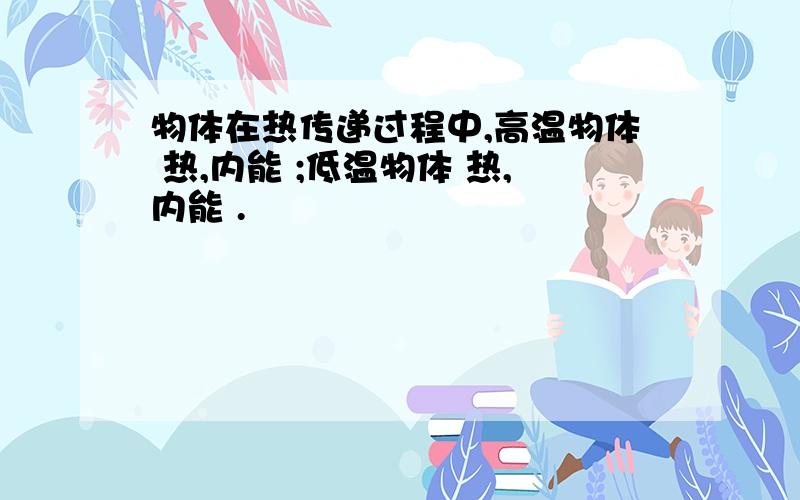 物体在热传递过程中,高温物体 热,内能 ;低温物体 热,内能 .